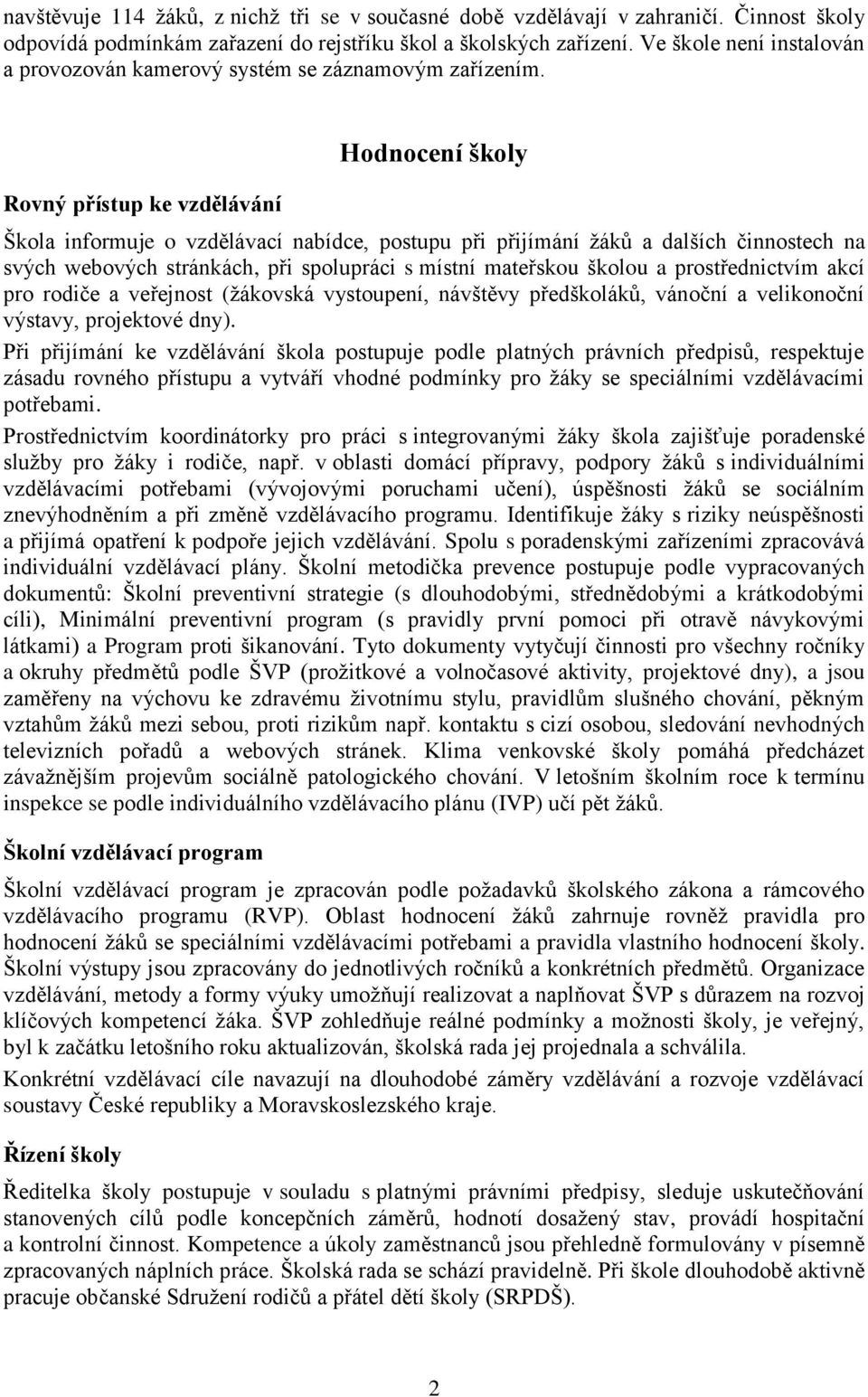 navštěvuje 114 žáků, z nichž tři se v současné době vzdělávají v zahraničí. Činnost školy odpovídá podmínkám zařazení do rejstříku škol a školských zařízení. Ve škole není instalován a provozován kamerový systém se záznamovým zařízením.

Hodnocení školy

Rovný přístup ke vzdělávání

Škola informuje o vzdělávací nabídce, postupu při přijímání žáků a dalších činnostech na svých webových stránkách, při spolupráci s místní mateřskou školou a prostřednictvím akcí pro rodiče a veřejnost (žákovská vystoupení, návštěvy předškoláků, vánoční a velikonoční výstavy, projektové dny).

Při přijímání ke vzdělávání škola postupuje podle platných právních předpisů, respektuje zásadu rovného přístupu a vytváří vhodné podmínky pro žáky se speciálními vzdělávacími potřebami.

Prostřednictvím koordinátorky pro práci s integrovanými žáky škola zajišťuje poradenské služby pro žáky i rodiče, např. v oblasti domácí přípravy, podpory žáků s individuálními vzdělávacími potřebami (vývojovými poruchami učení), úspěšnosti žáků se sociálním znevýhodněním a při změně vzdělávacího programu. Identifikuje žáky s riziky neúspěšnosti a přijímá opatření k podpoře jejich vzdělávání. Spolu s poradenskými zařízeními zpracovává individuální vzdělávací plány. Školní metodička prevence postupuje podle vypracovaných dokumentů: Školní preventivní strategie (s dlouhodobými, střednědobými a krátkodobými cíli), Minimální preventivní program (s pravidly první pomoci při otravě návykovými látkami) a Program proti šikanování. Tyto dokumenty vytyčují činnosti pro všechny ročníky a okruhy předmětů podle ŠVP (prožitkové a volnočasové aktivity, projektové dny), a jsou zaměřeny na výchovu ke zdravému životnímu stylu, pravidlům slušného chování, pěkným vztahům žáků mezi sebou, proti rizikům např. kontaktu s cizí osobou, sledování nevhodných televizních pořadů a webových stránek. Klima venkovské školy pomáhá předcházet závažnějším projevům sociálně patologického chování. V letošním školním roce k termínu inspekce se podle individuálního vzdělávacího plánu (IVP) učí pět žáků.

Školní vzdělávací program

Školní vzdělávací program je zpracován podle požadavků školského zákona a rámcového vzdělávacího programu (RVP). Oblast hodnocení žáků zahrnuje rovněž pravidla pro hodnocení žáků se speciálními vzdělávacími potřebami a pravidla vlastního hodnocení školy. Školní výstupy jsou zpracovány do jednotlivých ročníků a konkrétních předmětů. Organizace vzdělávání, metody a formy výuky umožňují realizovat a naplňovat ŠVP s důrazem na rozvoj klíčových kompetencí žáka. ŠVP zohledňuje reálné podmínky a možnosti školy, je veřejný, byl k začátku letošního roku aktualizován, školská rada jej projednala a schválila.

Konkrétní vzdělávací cíle navazují na dlouhodobé záměry vzdělávání a rozvoje vzdělávací soustavy České republiky a Moravskoslezského kraje.

Řízení školy

Ředitelka školy postupuje v souladu s platnými právními předpisy, sleduje uskutečňování stanovených cílů podle koncepčních záměrů, hodnotí dosažený stav, provádí hospitační a kontrolní činnost. Kompetence a úkoly zaměstnanců jsou přehledně formulovány v písemně zpracovaných náplních práce. Školská rada se schází pravidelně. Při škole dlouhodobě aktivně pracuje občanské Sdružení rodičů a přátel dětí školy (SRPDŠ).

2